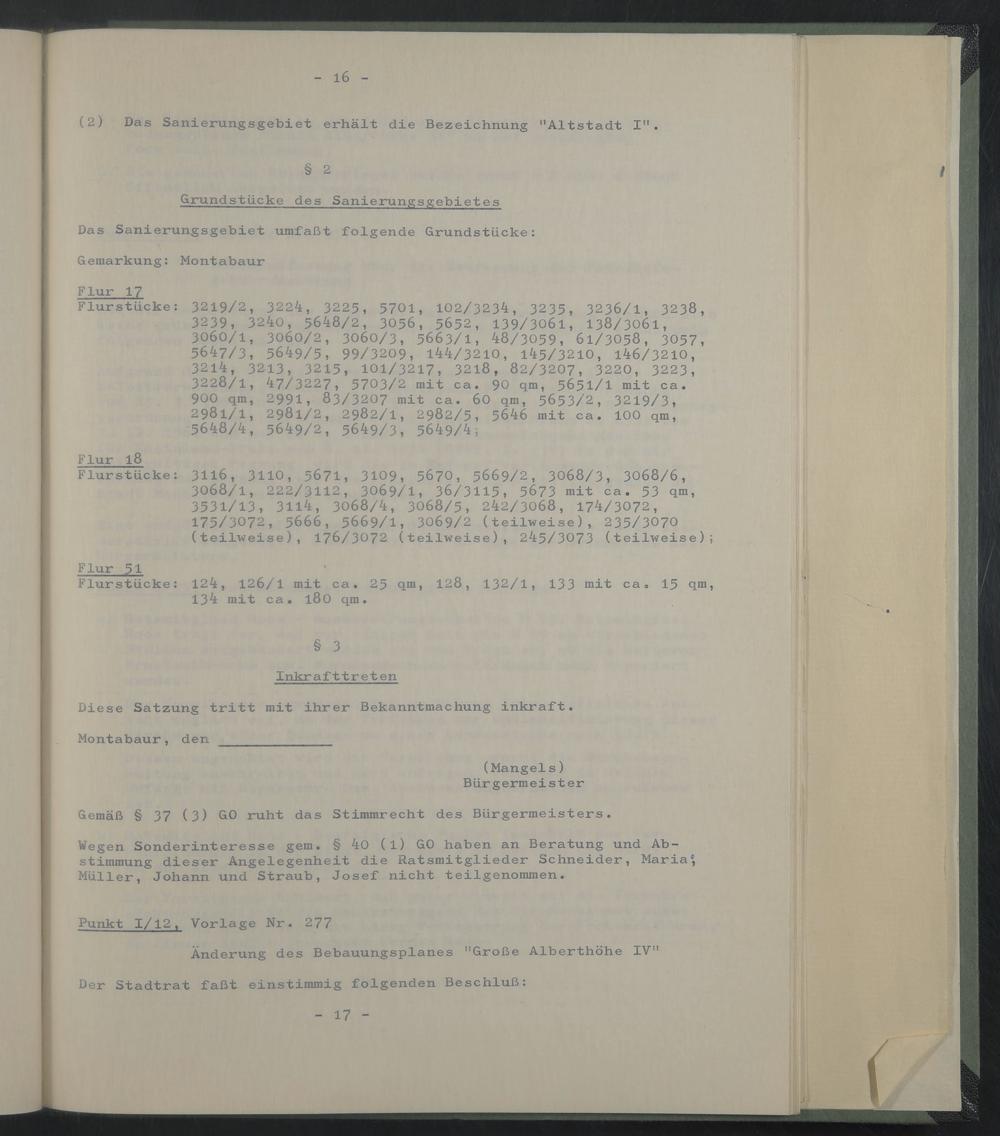 - 16 -

(2) Das Sanierungsgebiet erhält die Bezeichnung "Altstadt I".

§ 2

Grundstücke des Sanierungsgebietes

Das Sanierungsgebiet umfaßt folgende Grundstücke:

Gemarkung: Montabaur

Flur 17
Flurstücke: 3219/2, 3224, 3225, 5701, 102/3234, 3235, 3236/1, 3238, 3239, 3240, 5648/2, 3056, 5652, 139/3061, 138/3061, 3060/1, 3060/2, 3060/3, 5663/1, 48/3059, 61/3058, 3057, 5647/3, 5649/5, 99/3209, 144/3210, 145/3210, 146/3210, 3214, 3213, 3215, 101/3217, 3218, 82/3207, 3220, 3223, 3228/1, 47/3227, 5703/2 mit ca. 90 qm, 5651/1 mit ca. 900 qm, 2991, 83/3207 mit ca. 60 qm, 5653/2, 3219/3, 2981/1, 2981/2, 2982/1, 2982/5, 5646 mit ca. 100 qm, 5648/4, 5649/2, 5649/3, 5649/4;

Flur 18
Flurstücke: 3116, 3110, 5671, 3109, 5670, 5669/2, 3068/3, 3068/6, 3068/1, 222/3112, 3069/1, 36/3115, 5673 mit ca. 53 qm, 3531/13, 3114, 3068/4, 3068/5, 242/3068, 174/3072, 175/3072, 5666, 5669/1, 3069/2 (teilweise), 235/3070 (teilweise), 176/3072 (teilweise), 245/3073 (teilweise);

Flur 51
Flurstücke: 124, 126/1 mit ca. 25 qm, 128, 132/1, 133 mit ca. 15 qm, 134 mit ca. 180 qm.

§ 3

Inkrafttreten

Diese Satzung tritt mit ihrer Bekanntmachung inkraft.

Montabaur, den ____________

(Mangels)
Bürgermeister

Gemäß § 37 (3) GO ruht das Stimmrecht des Bürgermeisters.

Wegen Sonderinteresse gem. § 40 (1) GO haben an Beratung und Abstimmung dieser Angelegenheit die Ratsmitglieder Schneider, Maria; Müller, Johann und Straub, Josef nicht teilgenommen.

Punkt I/12, Vorlage Nr. 277

Änderung des Bebauungsplanes "Große Alberthöhe IV"

Der Stadtrat faßt einstimmig folgenden Beschluß:

- 17 -